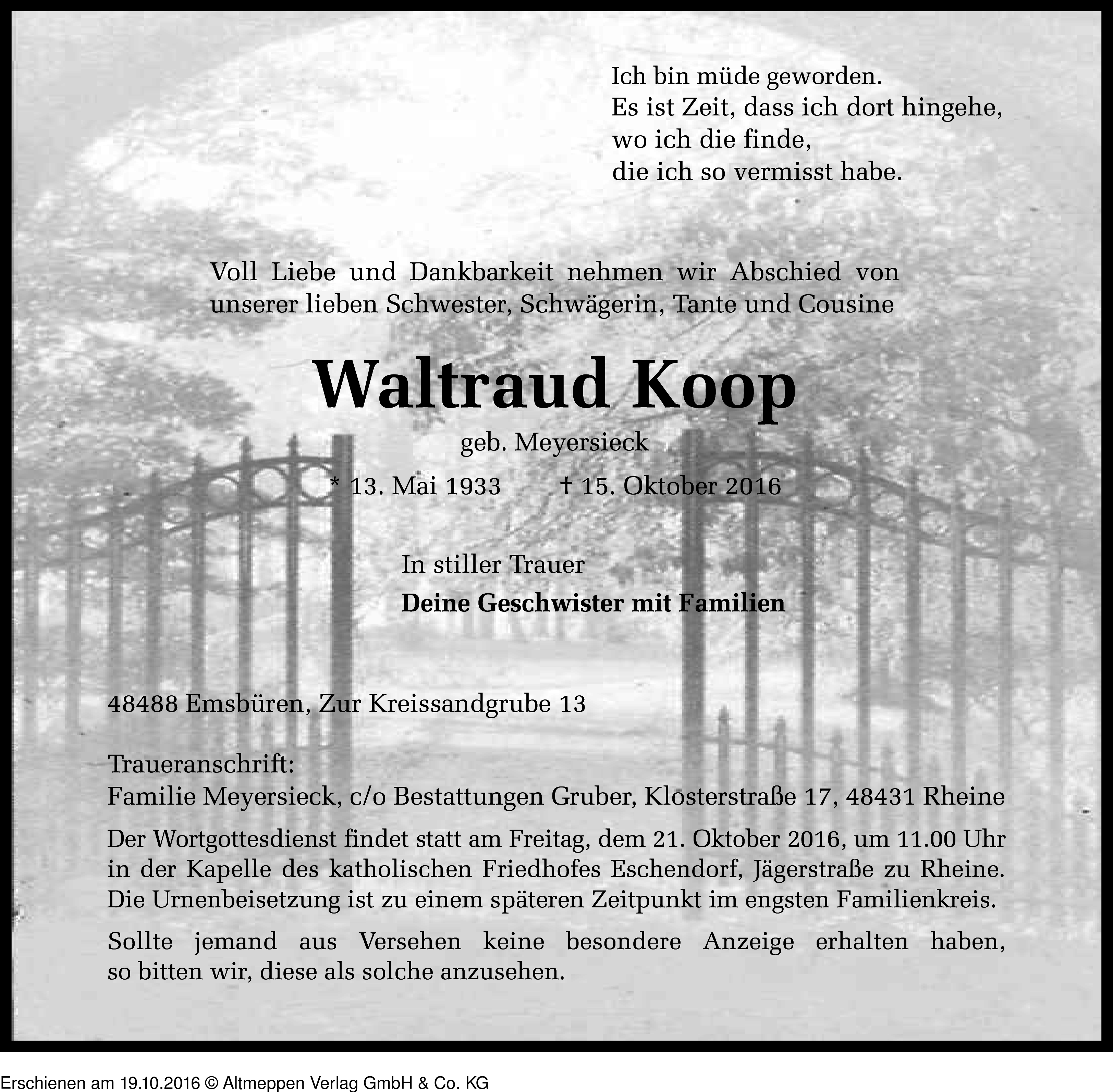 Ich bin müde geworden.
Es ist Zeit, dass ich dort hingehe,
wo ich die finde,
die ich so vermisst habe.

Voll Liebe und Dankbarkeit nehmen wir Abschied von unserer lieben Schwester, Schwägerin, Tante und Cousine

Waltraud Koop

geb. Meyersieck

* 13. Mai 1933 † 15. Oktober 2016

In stiller Trauer
Deine Geschwister mit Familien

48488 Emsbüren, Zur Kreissandgrube 13

Traueranschrift:
Familie Meyersieck, c/o Bestattungen Gruber, Klosterstraße 17, 48431 Rheine

Der Wortgottesdienst findet statt am Freitag, dem 21. Oktober 2016, um 11.00 Uhr in der Kapelle des katholischen Friedhofes Eschendorf, Jägerstraße zu Rheine. Die Urnenbeisetzung ist zu einem späteren Zeitpunkt im engsten Familienkreis.

Sollte jemand aus Versehen keine besondere Anzeige erhalten haben, so bitten wir, diese als solche anzusehen.

Erschienen am 19.10.2016 © Altmeppen Verlag GmbH & Co. KG